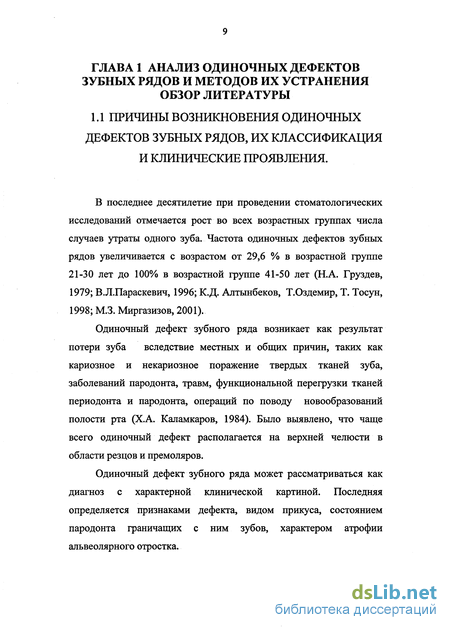 9

ГЛАВА 1 АНАЛИЗ ОДИНОЧНЫХ ДЕФЕКТОВ ЗУБНЫХ РЯДОВ И МЕТОДОВ ИХ УСТРАНЕНИЯ ОБЗОР ЛИТЕРАТУРЫ

1.1 ПРИЧИНЫ ВОЗНИКНОВЕНИЯ ОДИНОЧНЫХ ДЕФЕКТОВ ЗУБНЫХ РЯДОВ, ИХ КЛАССИФИКАЦИЯ И КЛИНИЧЕСКИЕ ПРОЯВЛЕНИЯ.

В последнее десятилетие при проведении стоматологических исследований отмечается рост во всех возрастных группах числа случаев утраты одного зуба. Частота одиночных дефектов зубных рядов увеличивается с возрастом от 29,6 % в возрастной группе 21-30 лет до 100% в возрастной группе 41-50 лет (Н.А. Груздев, 1979; В.Л.Параскевич, 1996; К.Д. Алтынбеков, Т.Оздемир, Т. Тосун, 1998; М.З. Миргазизов, 2001).

Одиночный дефект зубного ряда возникает как результат потери зуба вследствие местных и общих причин, таких как кариозное и некариозное поражение твердых тканей зуба, заболеваний пародонта, травм, функциональной перегрузки тканей периодонта и пародонта, операций по поводу новообразований полости рта (Х.А. Каламкаров, 1984). Было выявлено, что чаще всего одиночный дефект располагается на верхней челюсти в области резцов и премоляров.

Одиночный дефект зубного ряда может рассматриваться как диагноз с характерной клинической картиной. Последняя определяется признаками дефекта, видом прикуса, состоянием пародонта граничащих с ним зубов, характером атрофии альвеолярного отростка.

dsLib.net
библиотека диссертаций